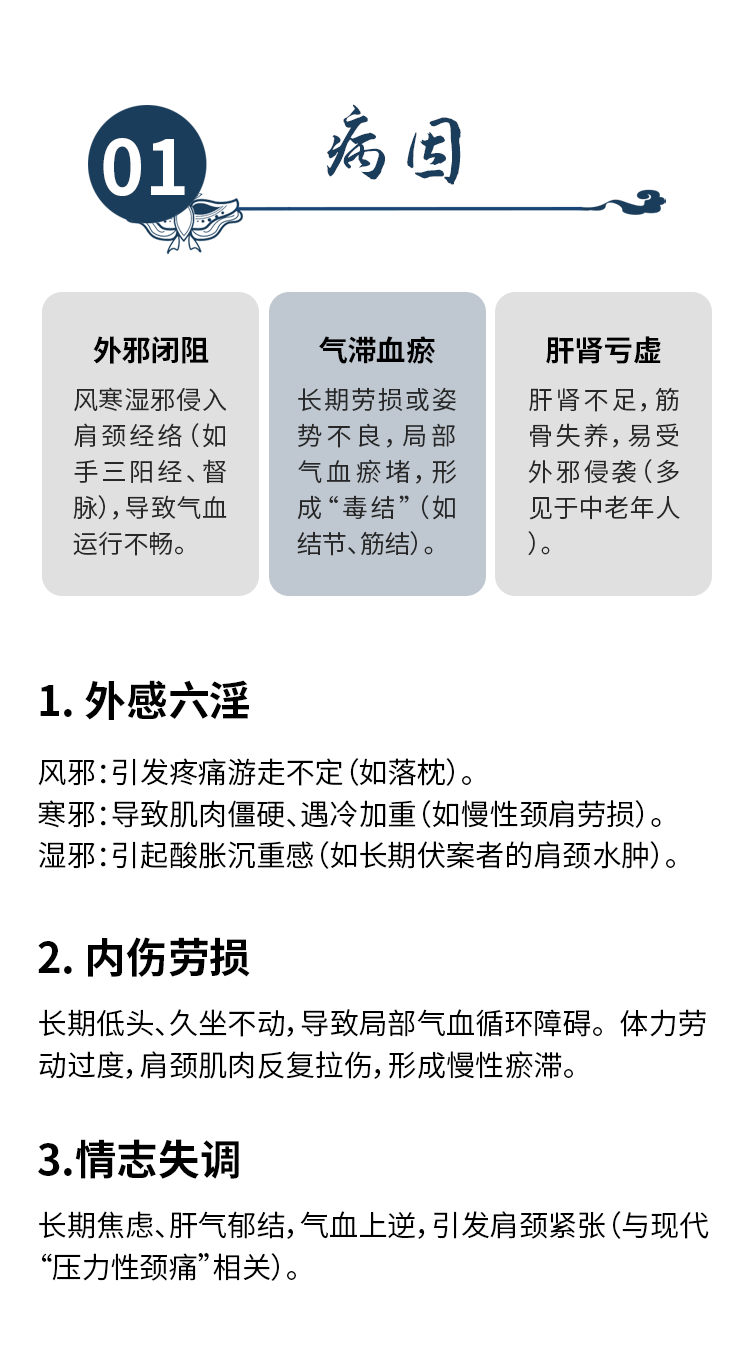 01 病因

外邪闭阻
风寒湿邪侵入肩颈经络（如手三阳经、督脉），导致气血运行不畅。

气滞血瘀
长期劳损或姿势不良，局部气血瘀堵，形成“毒结”（如结节、筋结）。

肝肾亏虚
肝肾不足，筋骨失养，易受外邪侵袭（多见于中老年人）。

1. 外感六淫

风邪：引发疼痛游走不定（如落枕）。
寒邪：导致肌肉僵硬、遇冷加重（如慢性颈肩劳损）。
湿邪：引起酸胀沉重感（如长期伏案者的肩颈水肿）。

2. 内伤劳损

长期低头、久坐不动，导致局部气血循环障碍。体力劳动过度，肩颈肌肉反复拉伤，形成慢性瘀滞。

3.情志失调

长期焦虑、肝气郁结，气血上逆，引发肩颈紧张（与现代“压力性颈痛”相关）。